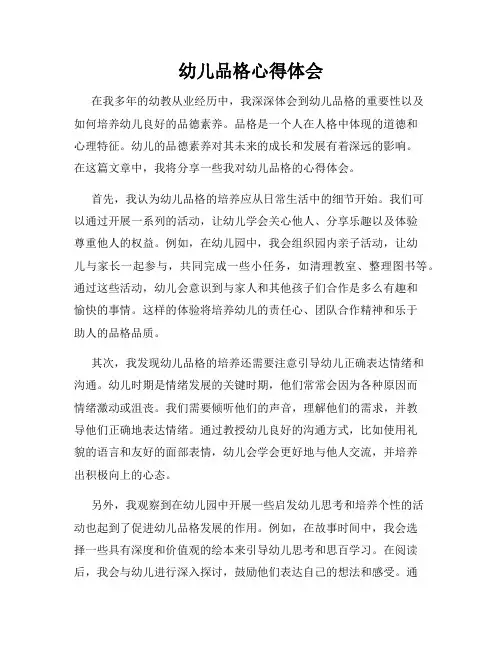 幼儿品格心得体会

在我多年的幼教从业经历中，我深深体会到幼儿品格的重要性以及如何培养幼儿良好的品德素养。品格是一个人在人格中体现的道德和心理特征。幼儿的品德素养对其未来的成长和发展有着深远的影响。在这篇文章中，我将分享一些我对幼儿品格的心得体会。

首先，我认为幼儿品格的培养应从日常生活中的细节开始。我们可以通过开展一系列的活动，让幼儿学会关心他人、分享乐趣以及体验尊重他人的权益。例如，在幼儿园中，我会组织园内亲子活动，让幼儿与家长一起参与，共同完成一些小任务，如清理教室、整理图书等。通过这些活动，幼儿会意识到与家人和其他孩子们合作是多么有趣和愉快的事情。这样的体验将培养幼儿的责任心、团队合作精神和乐于助人的品格品质。

其次，我发现幼儿品格的培养还需要注意引导幼儿正确表达情绪和沟通。幼儿时期是情绪发展的关键时期，他们常常会因为各种原因而情绪激动或沮丧。我们需要倾听他们的声音，理解他们的需求，并教导他们正确地表达情绪。通过教授幼儿良好的沟通方式，比如使用礼貌的语言和友好的面部表情，幼儿会学会更好地与他人交流，并培养出积极向上的心态。

另外，我观察到在幼儿园中开展一些启发幼儿思考和培养个性的活动也起到了促进幼儿品格发展的作用。例如，在故事时间中，我会选择一些具有深度和价值观的绘本来引导幼儿思考和思百学习。在阅读后，我会与幼儿进行深入探讨，鼓励他们表达自己的想法和感受。通